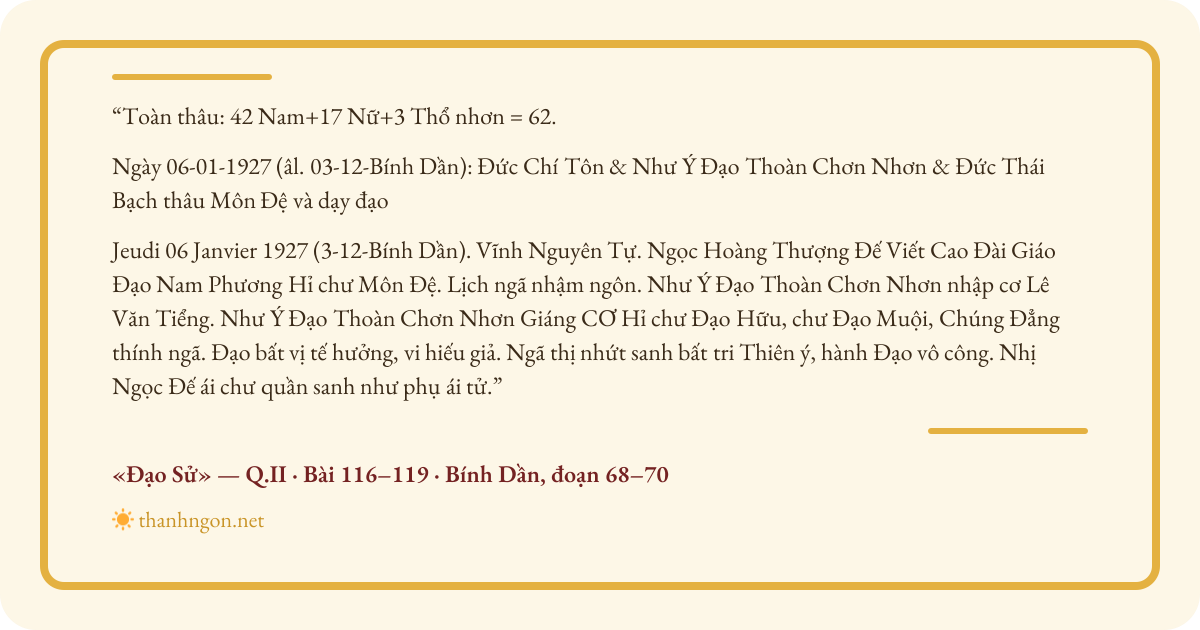 “Toàn thâu: 42 Nam+17 Nữ+3 Thổ nhơn = 62.

Ngày 06-01-1927 (âl. 03-12-Bính Dần): Đức Chí Tôn & Như Ý Đạo Thoàn Chơn Nhơn & Đức Thái Bạch thâu Môn Đệ và dạy đạo

Jeudi 06 Janvier 1927 (3-12-Bính Dần). Vĩnh Nguyên Tự. Ngọc Hoàng Thượng Đế Viết Cao Đài Giáo Đạo Nam Phương Hỉ chư Môn Đệ. Lịch ngã nhậm ngôn. Như Ý Đạo Thoàn Chơn Nhơn nhập cơ Lê Văn Tiểng. Như Ý Đạo Thoàn Chơn Nhơn Giáng CƠ Hỉ chư Đạo Hữu, chư Đạo Muội, Chúng Đẳng thính ngã. Đạo bất vị tế hưởng, vi hiếu giả. Ngã thị nhứt sanh bất tri Thiên ý, hành Đạo vô công. Nhị Ngọc Đế ái chư quần sanh như phụ ái tử.”

«Đạo Sử» — Q.II · Bài 116–119 · Bính Dần, đoạn 68–70

thanhngon.net